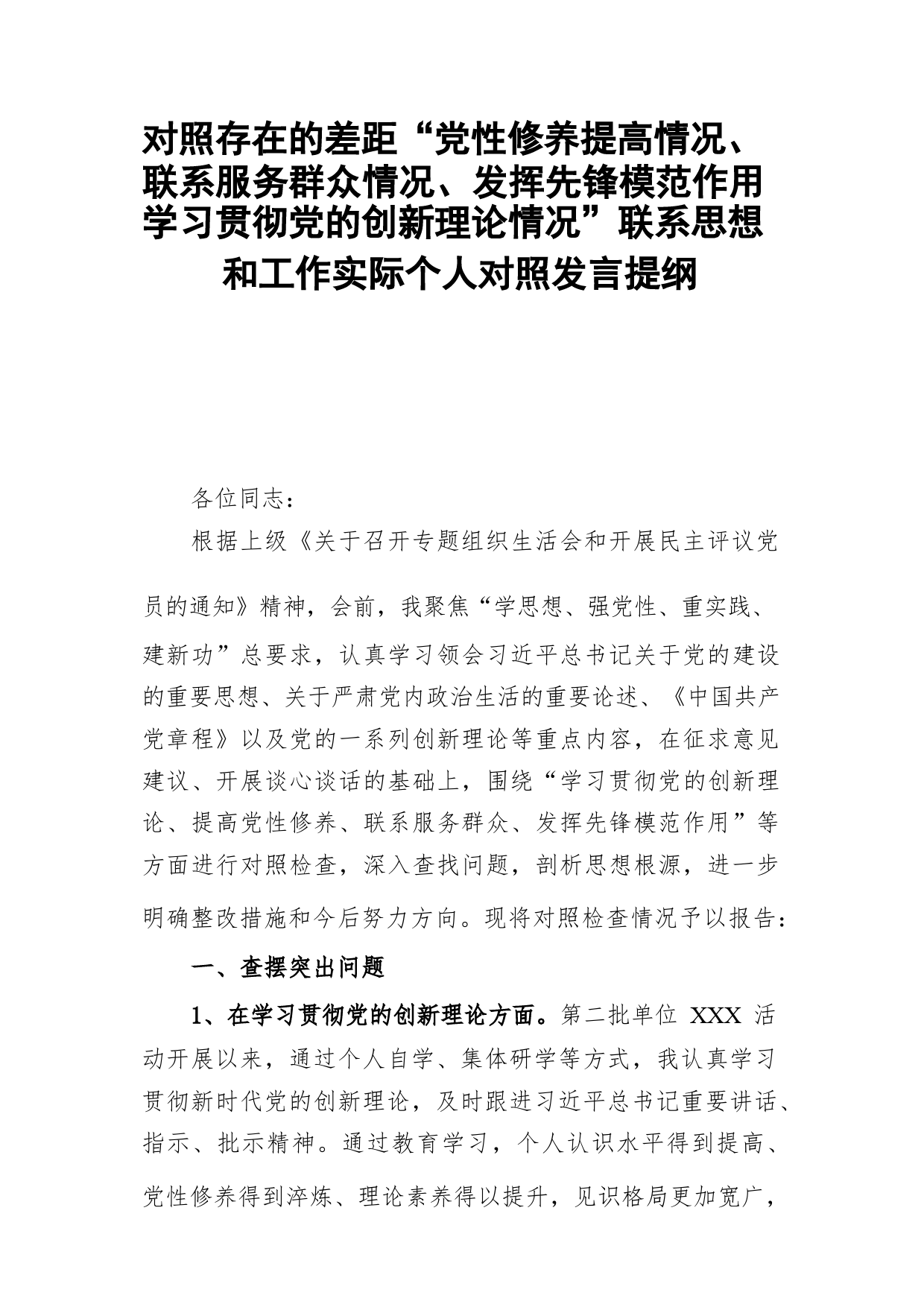 对照存在的差距“党性修养提高情况、联系服务群众情况、发挥先锋模范作用学习贯彻党的创新理论情况”联系思想和工作实际个人对照发言提纲

各位同志：

根据上级《关于召开专题组织生活会和开展民主评议党员的通知》精神，会前，我聚焦“学思想、强党性、重实践、建新功”总要求，认真学习领会习近平总书记关于党的建设的重要思想、关于严肃党内政治生活的重要论述、《中国共产党章程》以及党的一系列创新理论等重点内容，在征求意见建议、开展谈心谈话的基础上，围绕“学习贯彻党的创新理论、提高党性修养、联系服务群众、发挥先锋模范作用”等方面进行对照检查，深入查找问题，剖析思想根源，进一步明确整改措施和今后努力方向。现将对照检查情况予以报告：

一、查摆突出问题

1、在学习贯彻党的创新理论方面。第二批单位 XXX 活动开展以来，通过个人自学、集体研学等方式，我认真学习贯彻新时代党的创新理论，及时跟进习近平总书记重要讲话、指示、批示精神。通过教育学习，个人认识水平得到提高、党性修养得到淬炼、理论素养得以提升，见识格局更加宽广，